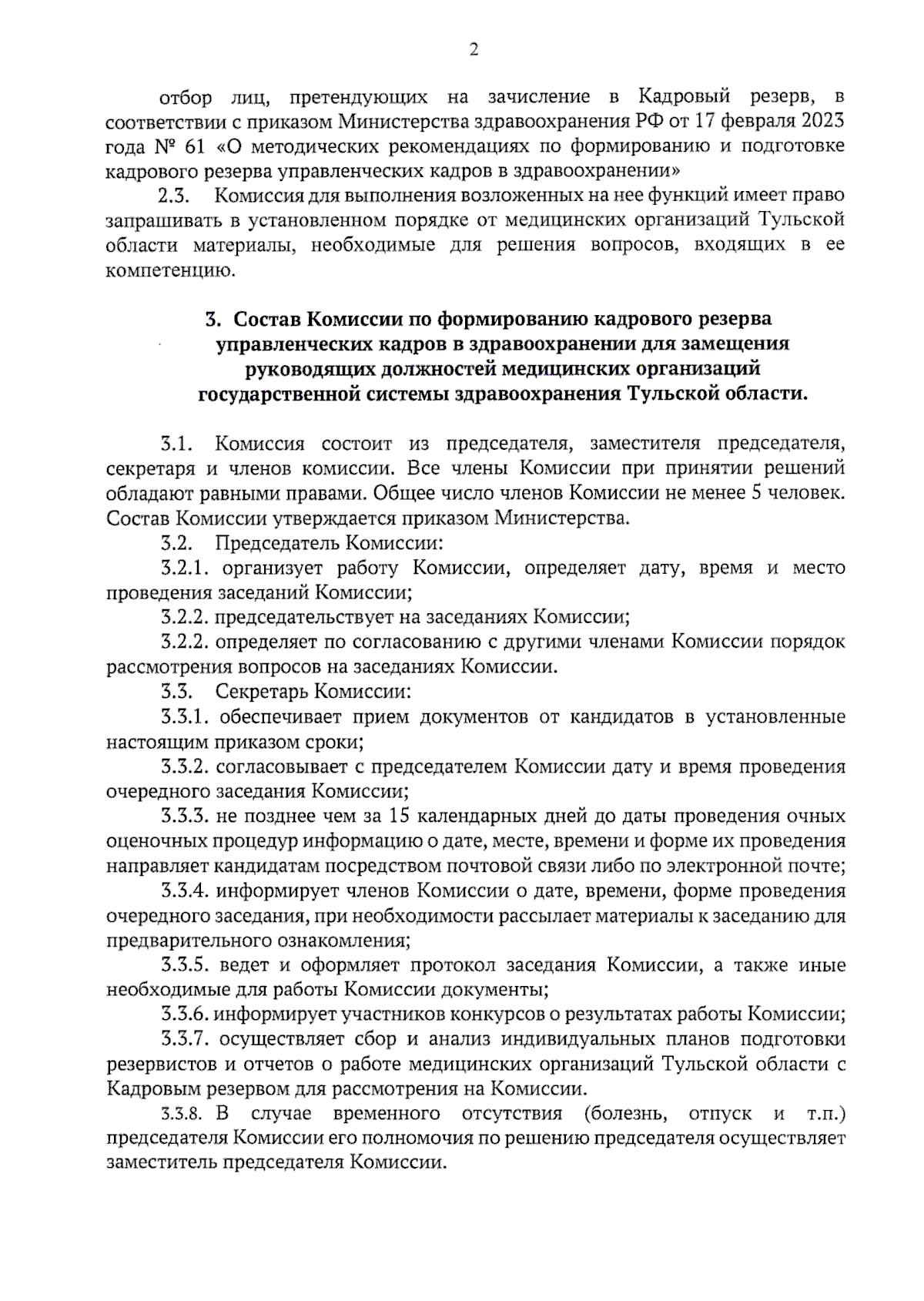 2

отбор лиц, претендующих на зачисление в Кадровый резерв, в соответствии с приказом Министерства здравоохранения РФ от 17 февраля 2023 года № 61 «О методических рекомендациях по формированию и подготовке кадрового резерва управленческих кадров в здравоохранении»

2.3. Комиссия для выполнения возложенных на нее функций имеет право запрашивать в установленном порядке от медицинских организаций Тульской области материалы, необходимые для решения вопросов, входящих в ее компетенцию.

3. Состав Комиссии по формированию кадрового резерва управленческих кадров в здравоохранении для замещения руководящих должностей медицинских организаций государственной системы здравоохранения Тульской области.

3.1. Комиссия состоит из председателя, заместителя председателя, секретаря и членов комиссии. Все члены Комиссии при принятии решений обладают равными правами. Общее число членов Комиссии не менее 5 человек. Состав Комиссии утверждается приказом Министерства.

3.2. Председатель Комиссии:

3.2.1. организует работу Комиссии, определяет дату, время и место проведения заседаний Комиссии;

3.2.2. председательствует на заседаниях Комиссии;

3.2.2. определяет по согласованию с другими членами Комиссии порядок рассмотрения вопросов на заседаниях Комиссии.

3.3. Секретарь Комиссии:

3.3.1. обеспечивает прием документов от кандидатов в установленные настоящим приказом сроки;

3.3.2. согласовывает с председателем Комиссии дату и время проведения очередного заседания Комиссии;

3.3.3. не позднее чем за 15 календарных дней до даты проведения очных оценочных процедур информацию о дате, месте, времени и форме их проведения направляет кандидатам посредством почтовой связи либо по электронной почте;

3.3.4. информирует членов Комиссии о дате, времени, форме проведения очередного заседания, при необходимости рассылает материалы к заседанию для предварительного ознакомления;

3.3.5. ведет и оформляет протокол заседания Комиссии, а также иные необходимые для работы Комиссии документы;

3.3.6. информирует участников конкурсов о результатах работы Комиссии;

3.3.7. осуществляет сбор и анализ индивидуальных планов подготовки резервистов и отчетов о работе медицинских организаций Тульской области с Кадровым резервом для рассмотрения на Комиссии.

3.3.8. В случае временного отсутствия (болезнь, отпуск и т.п.) председателя Комиссии его полномочия по решению председателя осуществляет заместитель председателя Комиссии.